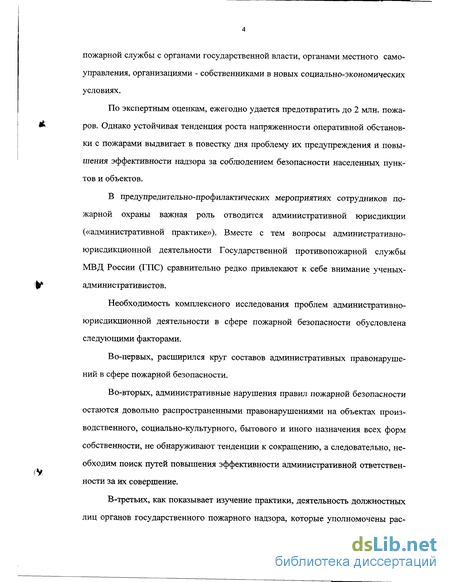 4

пожарной службы с органами государственной власти, органами местного самоуправления, организациями - собственниками в новых социально-экономических условиях.

По экспертным оценкам, ежегодно удается предотвратить до 2 млн. пожаров. Однако устойчивая тенденция роста напряженности оперативной обстановки с пожарами выдвигает в повестку дня проблему их предупреждения и повышения эффективности надзора за соблюдением безопасности населенных пунктов и объектов.

В предупредительно-профилактических мероприятиях сотрудников пожарной охраны важная роль отводится административной юрисдикции («административной практике»). Вместе с тем вопросы административно-юрисдикционной деятельности Государственной противопожарной службы МВД России (ГПС) сравнительно редко привлекают к себе внимание ученых-административистов.

Необходимость комплексного исследования проблем административно-юрисдикционной деятельности в сфере пожарной безопасности обусловлена следующими факторами.

Во-первых, расширился круг составов административных правонарушений в сфере пожарной безопасности.

Во-вторых, административные нарушения правил пожарной безопасности остаются довольно распространенными правонарушениями на объектах производственного, социально-культурного, бытового и иного назначения всех форм собственности, не обнаруживают тенденции к сокращению, а следовательно, необходим поиск путей повышения эффективности административной ответственности за их совершение.

В-третьих, как показывает изучение практики, деятельность должностных лиц органов государственного пожарного надзора, которые уполномочены рас-

dsLib.net
библиотека диссертаций